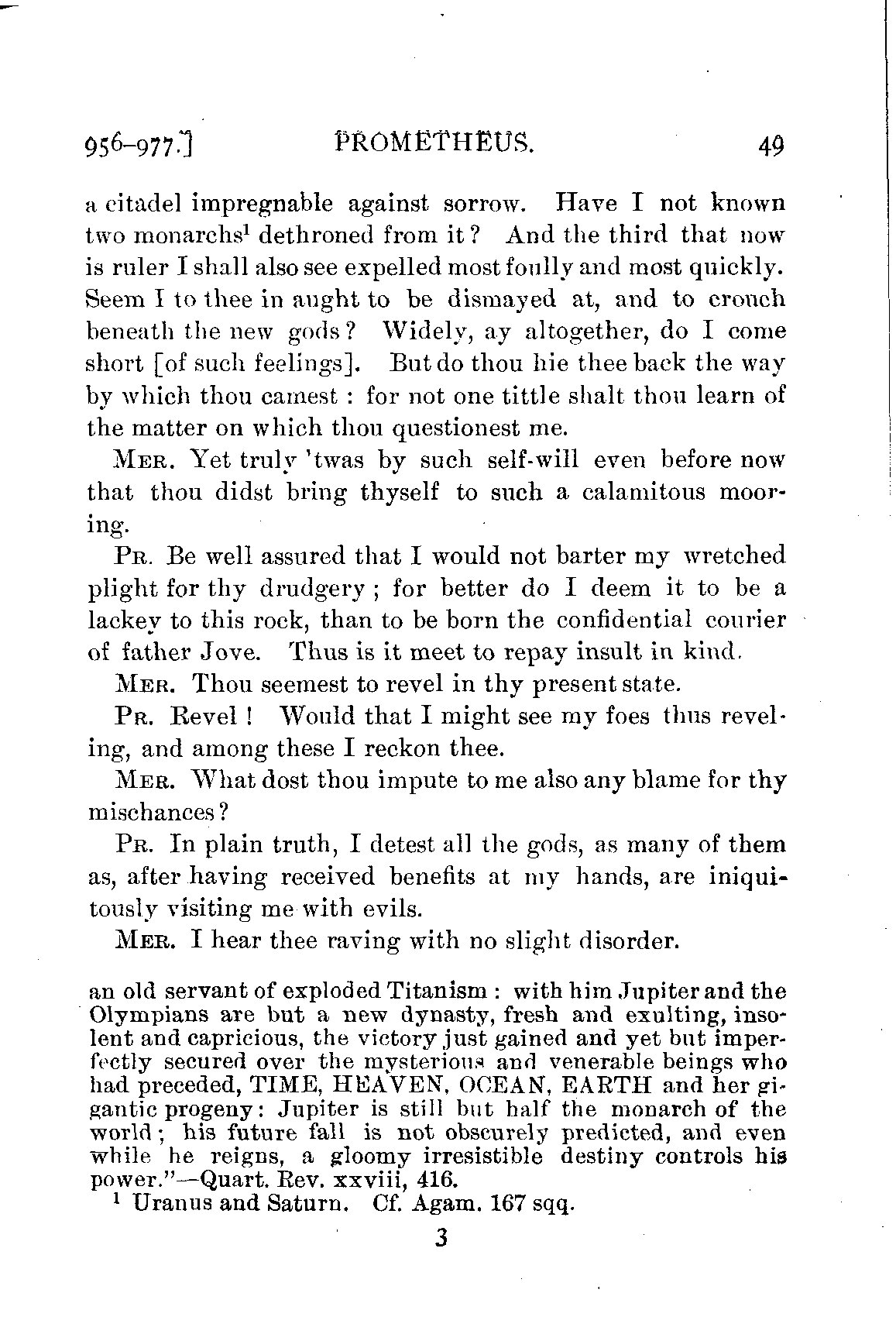 956–977.]   PROMETHEUS.   49

a citadel impregnable against sorrow. Have I not known two monarchs$^1$ dethroned from it? And the third that now is ruler I shall also see expelled most foully and most quickly. Seem I to thee in aught to be dismayed at, and to crouch beneath the new gods? Widely, ay altogether, do I come short [of such feelings]. But do thou hie thee back the way by which thou camest: for not one tittle shalt thou learn of the matter on which thou questionest me.

MER. Yet truly 'twas by such self-will even before now that thou didst bring thyself to such a calamitous mooring.

PR. Be well assured that I would not barter my wretched plight for thy drudgery; for better do I deem it to be a lackey to this rock, than to be born the confidential courier of father Jove. Thus is it meet to repay insult in kind.

MER. Thou seemest to revel in thy present state.

PR. Revel! Would that I might see my foes thus reveling, and among these I reckon thee.

MER. What dost thou impute to me also any blame for thy mischances?

PR. In plain truth, I detest all the gods, as many of them as, after having received benefits at my hands, are iniquitously visiting me with evils.

MER. I hear thee raving with no slight disorder.

an old servant of exploded Titanism: with him Jupiter and the Olympians are but a new dynasty, fresh and exulting, insolent and capricious, the victory just gained and yet but imperfectly secured over the mysterious and venerable beings who had preceded, TIME, HEAVEN, OCEAN, EARTH and her gigantic progeny: Jupiter is still but half the monarch of the world; his future fall is not obscurely predicted, and even while he reigns, a gloomy irresistible destiny controls his power."—Quart. Rev. xxviii, 416.

$^1$ Uranus and Saturn. Cf. Agam. 167 sqq.

3